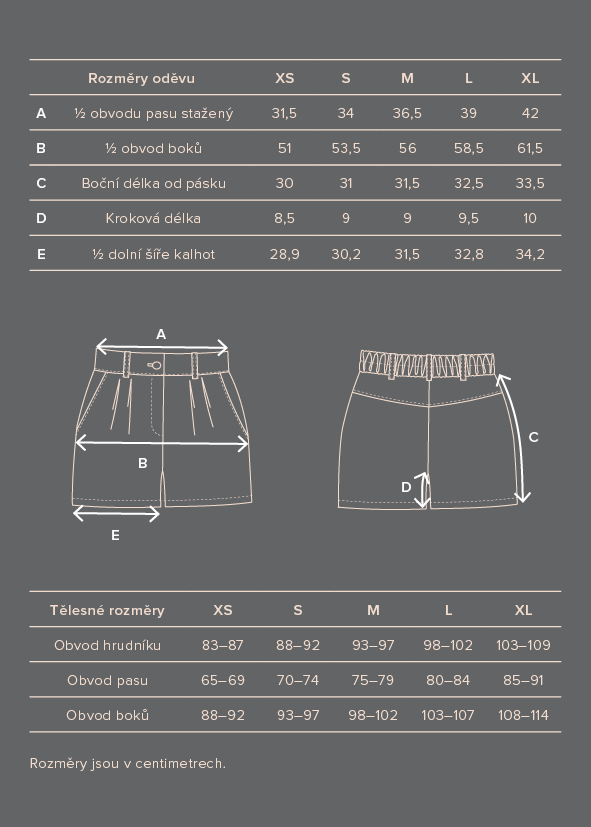 |   | Rozměry oděvu | XS | S | M | L | XL |
|---|---|---|---|---|---|---|
| A | ½ obvodu pasu stažený | 31,5 | 34 | 36,5 | 39 | 42 |
| B | ½ obvod boků | 51 | 53,5 | 56 | 58,5 | 61,5 |
| C | Boční délka od pásku | 30 | 31 | 31,5 | 32,5 | 33,5 |
| D | Kroková délka | 8,5 | 9 | 9 | 9,5 | 10 |
| E | ½ dolní šíře kalhot | 28,9 | 30,2 | 31,5 | 32,8 | 34,2 |

A

B

E

C

D

| Tělesné rozměry | XS | S | M | L | XL |
|---|---|---|---|---|---|
| Obvod hrudníku | 83–87 | 88–92 | 93–97 | 98–102 | 103–109 |
| Obvod pasu | 65–69 | 70–74 | 75–79 | 80–84 | 85–91 |
| Obvod boků | 88–92 | 93–97 | 98–102 | 103–107 | 108–114 |

Rozměry jsou v centimetrech.